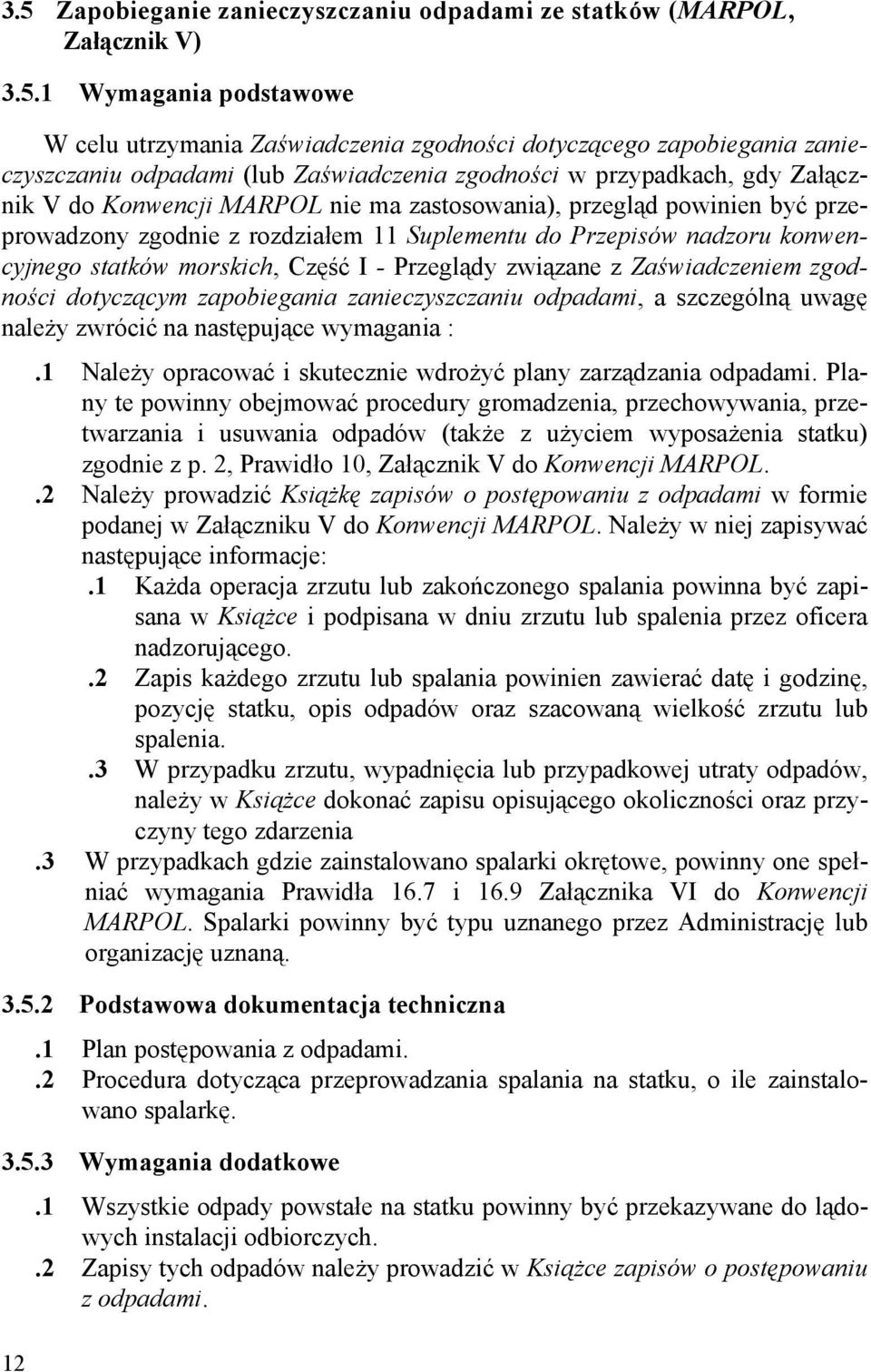 3.5 Zapobieganie zanieczyszczaniu odpadami ze statków (MARPOL, Załącznik V)

3.5.1 Wymagania podstawowe

W celu utrzymania Zaświadczenia zgodności dotyczącego zapobiegania zanieczyszczaniu odpadami (lub Zaświadczenia zgodności w przypadkach, gdy Załącznik V do Konwencji MARPOL nie ma zastosowania), przegląd powinien być przeprowadzony zgodnie z rozdziałem 11 Suplementu do Przepisów nadzoru konwencyjnego statków morskich, Część I - Przeglądy związane z Zaświadczeniem zgodności dotyczącym zapobiegania zanieczyszczaniu odpadami, a szczególną uwagę należy zwrócić na następujące wymagania :

.1 Należy opracować i skutecznie wdrożyć plany zarządzania odpadami. Plany te powinny obejmować procedury gromadzenia, przechowywania, przetwarzania i usuwania odpadów (także z użyciem wyposażenia statku) zgodnie z p. 2, Prawidło 10, Załącznik V do Konwencji MARPOL.

.2 Należy prowadzić Książkę zapisów o postępowaniu z odpadami w formie podanej w Załączniku V do Konwencji MARPOL. Należy w niej zapisywać następujące informacje:

.1 Każda operacja zrzutu lub zakończonego spalania powinna być zapisana w Książce i podpisana w dniu zrzutu lub spalenia przez oficera nadzorującego.

.2 Zapis każdego zrzutu lub spalania powinien zawierać datę i godzinę, pozycję statku, opis odpadów oraz szacowaną wielkość zrzutu lub spalenia.

.3 W przypadku zrzutu, wypadnięcia lub przypadkowej utraty odpadów, należy w Książce dokonać zapisu opisującego okoliczności oraz przyczyny tego zdarzenia

.3 W przypadkach gdzie zainstalowano spalarki okrętowe, powinny one spełniać wymagania Prawidła 16.7 i 16.9 Załącznika VI do Konwencji MARPOL. Spalarki powinny być typu uznanego przez Administrację lub organizację uznaną.

3.5.2 Podstawowa dokumentacja techniczna

.1 Plan postępowania z odpadami.

.2 Procedura dotycząca przeprowadzania spalania na statku, o ile zainstalowano spalarkę.

3.5.3 Wymagania dodatkowe

.1 Wszystkie odpady powstałe na statku powinny być przekazywane do lądowych instalacji odbiorczych.

.2 Zapisy tych odpadów należy prowadzić w Książce zapisów o postępowaniu z odpadami.

12